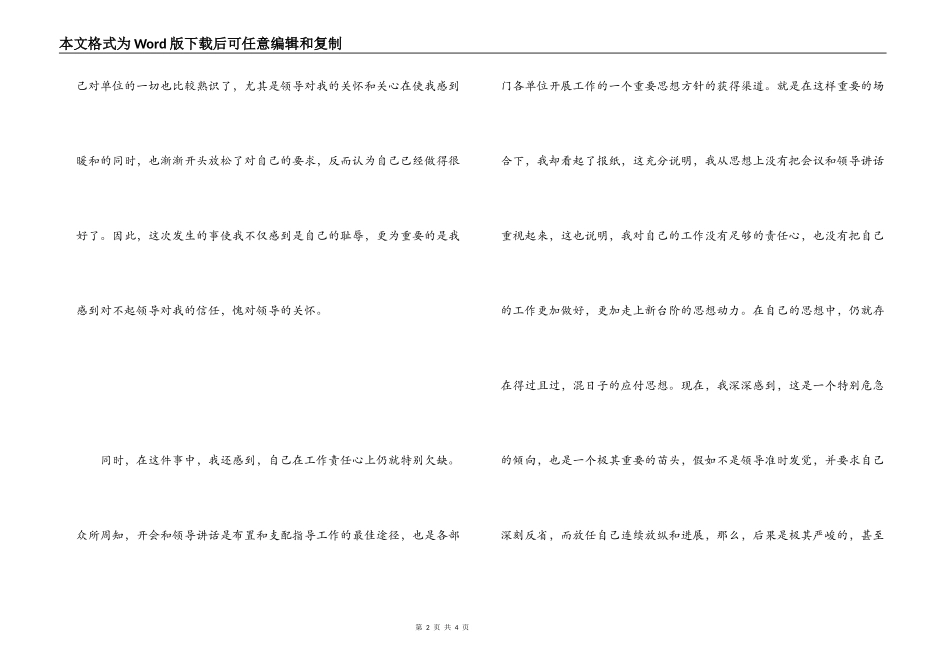 本文格式为Word版下载后可任意编辑和复制

己对单位的一切也比较熟识了，尤其是领导对我的关怀和关心在使我感到暖和的同时，也渐渐开头放松了对自己的要求，反而认为自己已经做得很好了。因此，这次发生的事使我不仅感到是自己的耻辱，更为重要的是我感到对不起领导对我的信任，愧对领导的关怀。

同时，在这件事中，我还感到，自己在工作责任心上仍就特别欠缺。众所周知，开会和领导讲话是布置和支配指导工作的最佳途径，也是各部门各单位开展工作的一个重要思想方针的获得渠道。就是在这样重要的场合下，我却看起了报纸，这充分说明，我从思想上没有把会议和领导讲话重视起来，这也说明，我对自己的工作没有足够的责任心，也没有把自己的工作更加做好，更加走上新台阶的思想动力。在自己的思想中，仍就存在得过且过，混日子的应付思想。现在，我深深感到，这是一个特别危急的倾向，也是一个极其重要的苗头，假如不是领导准时发觉，并要求自己深刻反省，而放任自己连续放纵和进展，那么，后果是极其严峻的，甚至

第 2 页 共 4 页